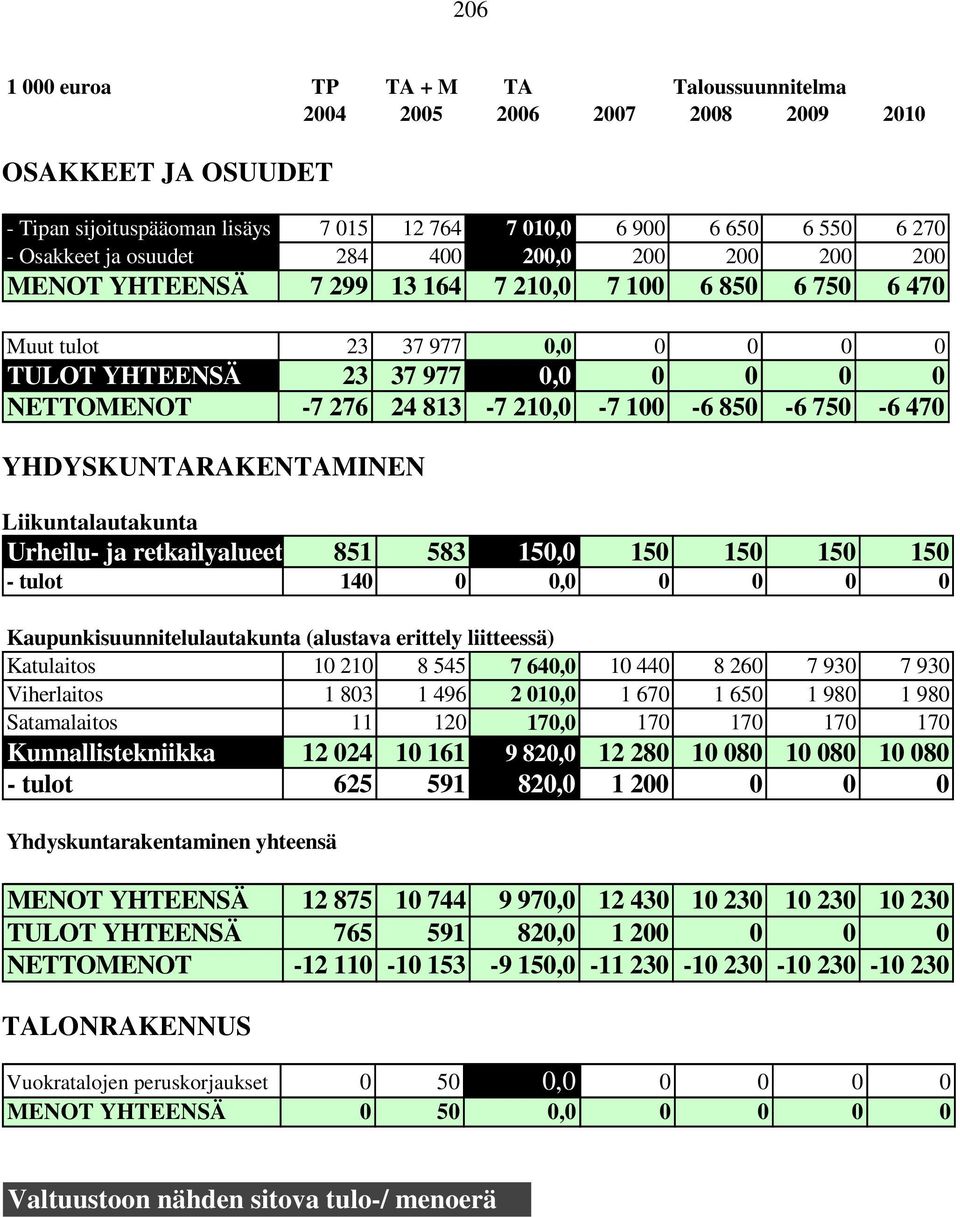 206

| 1 000 euroa | TP 2004 | TA + M 2005 | TA 2006 | 2007 | Taloussuunnitelma 2008 | 2009 | 2010 |
|---|---|---|---|---|---|---|---|

OSAKKEET JA OSUUDET

| | | | | | | | |
|---|---|---|---|---|---|---|---|
| - Tipan sijoituspääoman lisäys | 7 015 | 12 764 | 7 010,0 | 6 900 | 6 650 | 6 550 | 6 270 |
| - Osakkeet ja osuudet | 284 | 400 | 200,0 | 200 | 200 | 200 | 200 |
| MENOT YHTEENSÄ | 7 299 | 13 164 | 7 210,0 | 7 100 | 6 850 | 6 750 | 6 470 |

| | | | | | | | |
|---|---|---|---|---|---|---|---|
| Muut tulot | 23 | 37 977 | 0,0 | 0 | 0 | 0 | 0 |
| TULOT YHTEENSÄ | 23 | 37 977 | 0,0 | 0 | 0 | 0 | 0 |
| NETTOMENOT | -7 276 | 24 813 | -7 210,0 | -7 100 | -6 850 | -6 750 | -6 470 |

YHDYSKUNTARAKENTAMINEN

Liikuntalautakunta

| | | | | | | | |
|---|---|---|---|---|---|---|---|
| Urheilu- ja retkailyalueet | 851 | 583 | 150,0 | 150 | 150 | 150 | 150 |
| - tulot | 140 | 0 | 0,0 | 0 | 0 | 0 | 0 |

Kaupunkisuunnitelulautakunta (alustava erittely liitteessä)

| | | | | | | | |
|---|---|---|---|---|---|---|---|
| Katulaitos | 10 210 | 8 545 | 7 640,0 | 10 440 | 8 260 | 7 930 | 7 930 |
| Viherlaitos | 1 803 | 1 496 | 2 010,0 | 1 670 | 1 650 | 1 980 | 1 980 |
| Satamalaitos | 11 | 120 | 170,0 | 170 | 170 | 170 | 170 |
| Kunnallistekniikka | 12 024 | 10 161 | 9 820,0 | 12 280 | 10 080 | 10 080 | 10 080 |
| - tulot | 625 | 591 | 820,0 | 1 200 | 0 | 0 | 0 |

Yhdyskuntarakentaminen yhteensä

| | | | | | | | |
|---|---|---|---|---|---|---|---|
| MENOT YHTEENSÄ | 12 875 | 10 744 | 9 970,0 | 12 430 | 10 230 | 10 230 | 10 230 |
| TULOT YHTEENSÄ | 765 | 591 | 820,0 | 1 200 | 0 | 0 | 0 |
| NETTOMENOT | -12 110 | -10 153 | -9 150,0 | -11 230 | -10 230 | -10 230 | -10 230 |

TALONRAKENNUS

| | | | | | | | |
|---|---|---|---|---|---|---|---|
| Vuokratalojen peruskorjaukset | 0 | 50 | 0,0 | 0 | 0 | 0 | 0 |
| MENOT YHTEENSÄ | 0 | 50 | 0,0 | 0 | 0 | 0 | 0 |

Valtuustoon nähden sitova tulo-/ menoerä